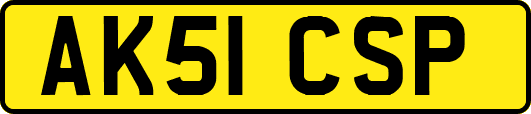 AK51 CSP